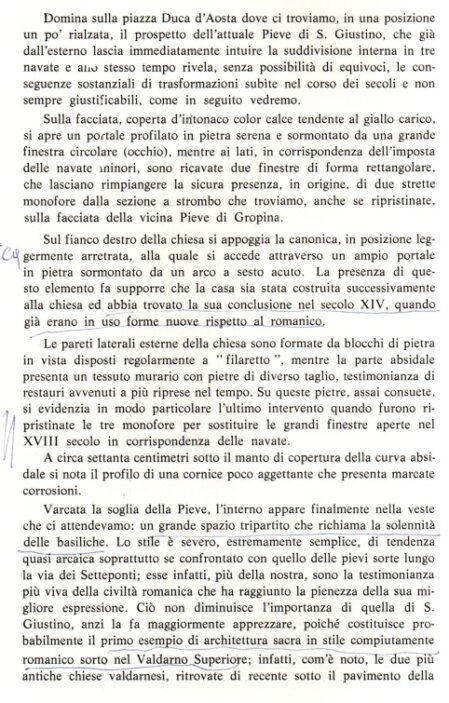 Domina sulla piazza Duca d'Aosta dove ci troviamo, in una posizione un po' rialzata, il prospetto dell'attuale Pieve di S. Giustino, che già dall'esterno lascia immediatamente intuire la suddivisione interna in tre navate e allo stesso tempo rivela, senza possibilità di equivoci, le conseguenze sostanziali di trasformazioni subìte nel corso dei secoli e non sempre giustificabili, come in seguito vedremo.

Sulla facciata, coperta d'intonaco color calce tendente al giallo carico, si apre un portale profilato in pietra serena e sormontato da una grande finestra circolare (occhio), mentre ai lati, in corrispondenza dell'imposta delle navate minori, sono ricavate due finestre di forma rettangolare, che lasciano rimpiangere la sicura presenza, in origine, di due strette monofore dalla sezione a strombo che troviamo, anche se ripristinate, sulla facciata della vicina Pieve di Gropina.

Sul fianco destro della chiesa si appoggia la canonica, in posizione leggermente arretrata, alla quale si accede attraverso un ampio portale in pietra sormontato da un arco a sesto acuto. La presenza di questo elemento fa supporre che la casa sia stata costruita successivamente alla chiesa ed abbia trovato la sua conclusione nel secolo XIV, quando già erano in uso forme nuove rispetto al romanico.

Le pareti laterali esterne della chiesa sono formate da blocchi di pietra in vista disposti regolarmente a "filaretto", mentre la parte absidale presenta un tessuto murario con pietre di diverso taglio, testimonianza di restauri avvenuti a più riprese nel tempo. Su queste pietre, assai consuete, si evidenzia in modo particolare l'ultimo intervento quando furono ripristinate le tre monofore per sostituire le grandi finestre aperte nel XVIII secolo in corrispondenza delle navate.

A circa settanta centimetri sotto il manto di copertura della curva absidale si nota il profilo di una cornice poco aggettante che presenta marcate corrosioni.

Varcata la soglia della Pieve, l'interno appare finalmente nella veste che ci attendevamo: un grande spazio tripartito che richiama la solennità delle basiliche. Lo stile è severo, estremamente semplice, di tendenza quasi arcaica soprattutto se confrontato con quello delle pievi sorte lungo la via dei Setteponti; esse infatti, più della nostra, sono la testimonianza più viva della civiltà romanica che ha raggiunto la pienezza della sua migliore espressione. Ciò non diminuisce l'importanza di quella di S. Giustino, anzi la fa maggiormente apprezzare, poiché costituisce probabilmente il primo esempio di architettura sacra in stile compiutamente romanico sorto nel Valdarno Superiore; infatti, com'è noto, le due più antiche chiese valdarnesi, ritrovate di recente sotto il pavimento della